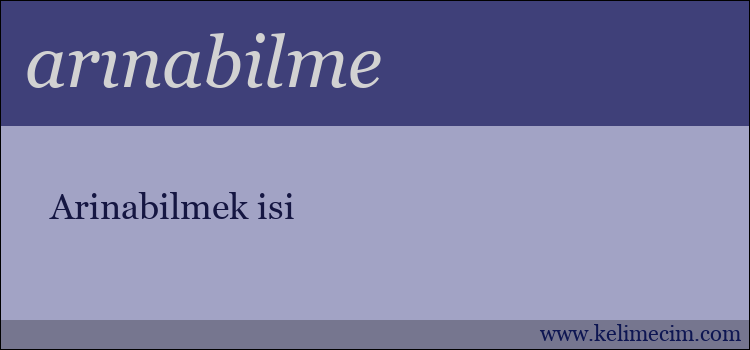 arınabilme

Arinabilmek isi

www.kelimecim.com